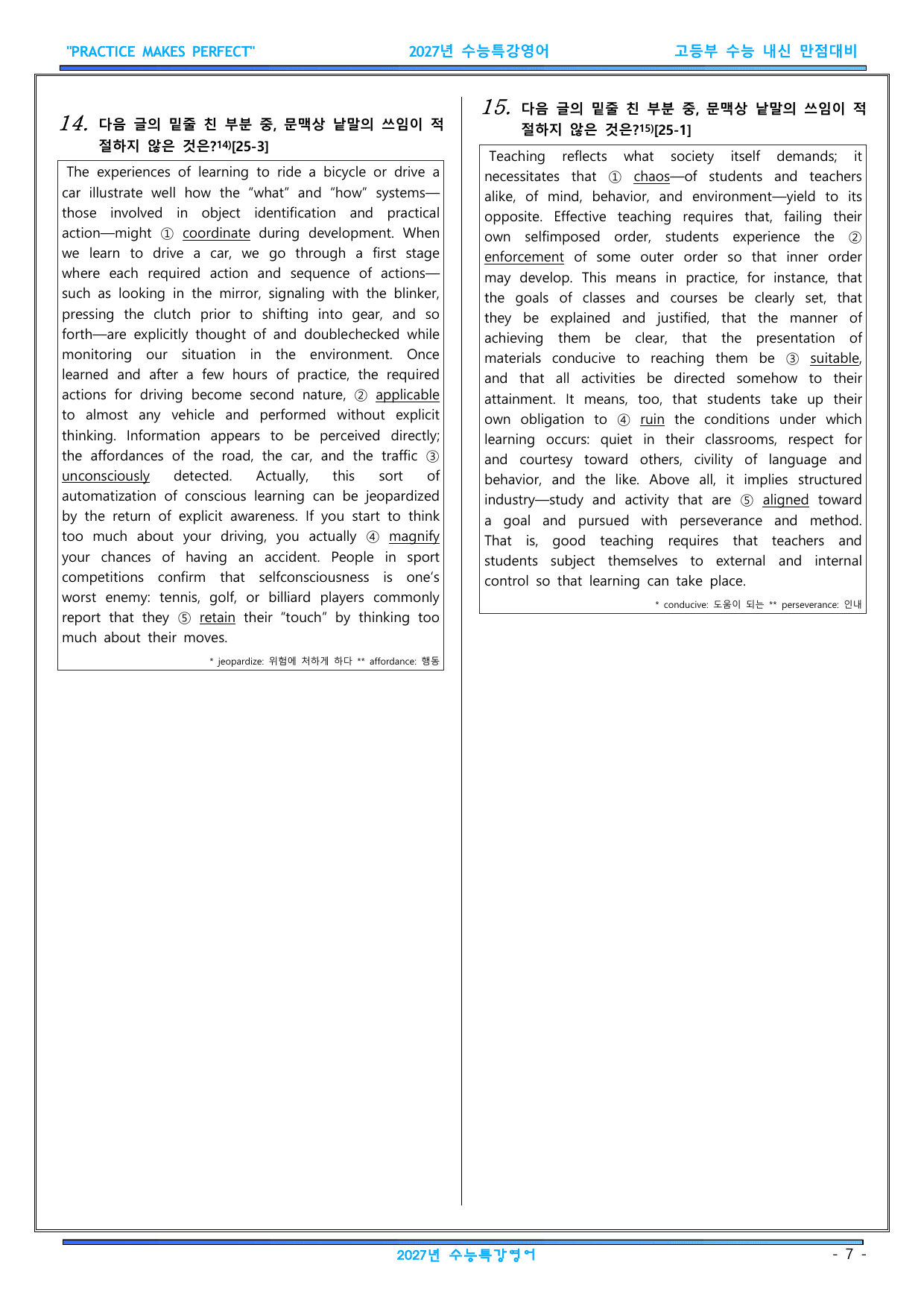 "PRACTICE MAKES PERFECT" 2027년 수능특강영어 고등부 수능 내신 만점대비

14. 다음 글의 밑줄 친 부분 중, 문맥상 낱말의 쓰임이 적절하지 않은 것은?$^{14)}$[25-3]

The experiences of learning to ride a bicycle or drive a car illustrate well how the "what" and "how" systems—those involved in object identification and practical action—might ① coordinate during development. When we learn to drive a car, we go through a first stage where each required action and sequence of actions—such as looking in the mirror, signaling with the blinker, pressing the clutch prior to shifting into gear, and so forth—are explicitly thought of and doublechecked while monitoring our situation in the environment. Once learned and after a few hours of practice, the required actions for driving become second nature, ② applicable to almost any vehicle and performed without explicit thinking. Information appears to be perceived directly; the affordances of the road, the car, and the traffic ③ unconsciously detected. Actually, this sort of automatization of conscious learning can be jeopardized by the return of explicit awareness. If you start to think too much about your driving, you actually ④ magnify your chances of having an accident. People in sport competitions confirm that selfconsciousness is one's worst enemy: tennis, golf, or billiard players commonly report that they ⑤ retain their "touch" by thinking too much about their moves.

* jeopardize: 위험에 처하게 하다 ** affordance: 행동

15. 다음 글의 밑줄 친 부분 중, 문맥상 낱말의 쓰임이 적절하지 않은 것은?$^{15)}$[25-1]

Teaching reflects what society itself demands; it necessitates that ① chaos—of students and teachers alike, of mind, behavior, and environment—yield to its opposite. Effective teaching requires that, failing their own selfimposed order, students experience the ② enforcement of some outer order so that inner order may develop. This means in practice, for instance, that the goals of classes and courses be clearly set, that they be explained and justified, that the manner of achieving them be clear, that the presentation of materials conducive to reaching them be ③ suitable, and that all activities be directed somehow to their attainment. It means, too, that students take up their own obligation to ④ ruin the conditions under which learning occurs: quiet in their classrooms, respect for and courtesy toward others, civility of language and behavior, and the like. Above all, it implies structured industry—study and activity that are ⑤ aligned toward a goal and pursued with perseverance and method. That is, good teaching requires that teachers and students subject themselves to external and internal control so that learning can take place.

* conducive: 도움이 되는 ** perseverance: 인내

2027년 수능특강영어 - 7 -